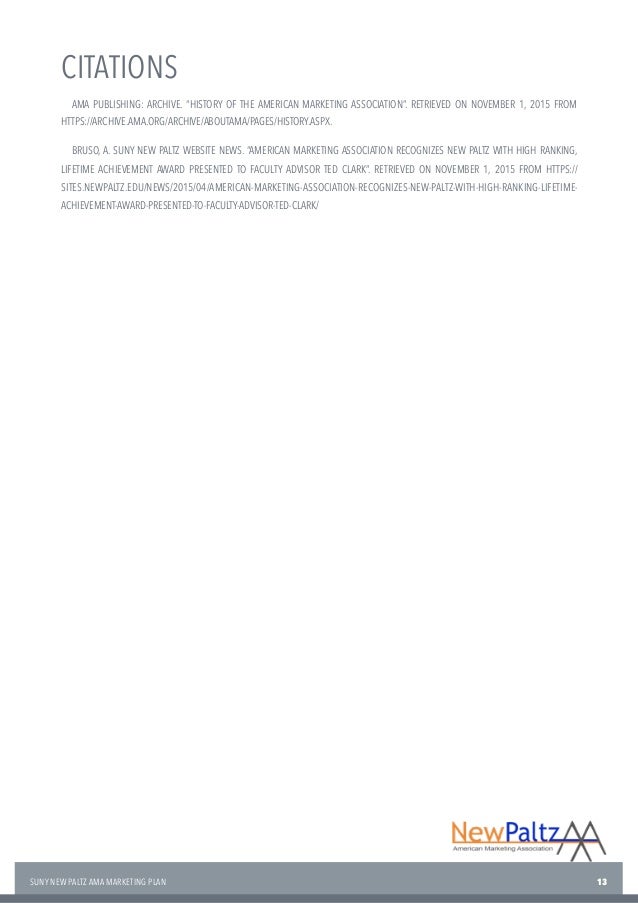 CITATIONS

AMA PUBLISHING: ARCHIVE. "HISTORY OF THE AMERICAN MARKETING ASSOCIATION". RETRIEVED ON NOVEMBER 1, 2015 FROM HTTPS://ARCHIVE.AMA.ORG/ARCHIVE/ABOUTAMA/PAGES/HISTORY.ASPX.

BRUSO, A. SUNY NEW PALTZ WEBSITE NEWS. "AMERICAN MARKETING ASSOCIATION RECOGNIZES NEW PALTZ WITH HIGH RANKING, LIFETIME ACHIEVEMENT AWARD PRESENTED TO FACULTY ADVISOR TED CLARK". RETRIEVED ON NOVEMBER 1, 2015 FROM HTTPS://SITES.NEWPALTZ.EDU/NEWS/2015/04/AMERICAN-MARKETING-ASSOCIATION-RECOGNIZES-NEW-PALTZ-WITH-HIGH-RANKING-LIFETIME-ACHIEVEMENT-AWARD-PRESENTED-TO-FACULTY-ADVISOR-TED-CLARK/

NewPaltz
American Marketing Association

SUNY NEW PALTZ AMA MARKETING PLAN 13